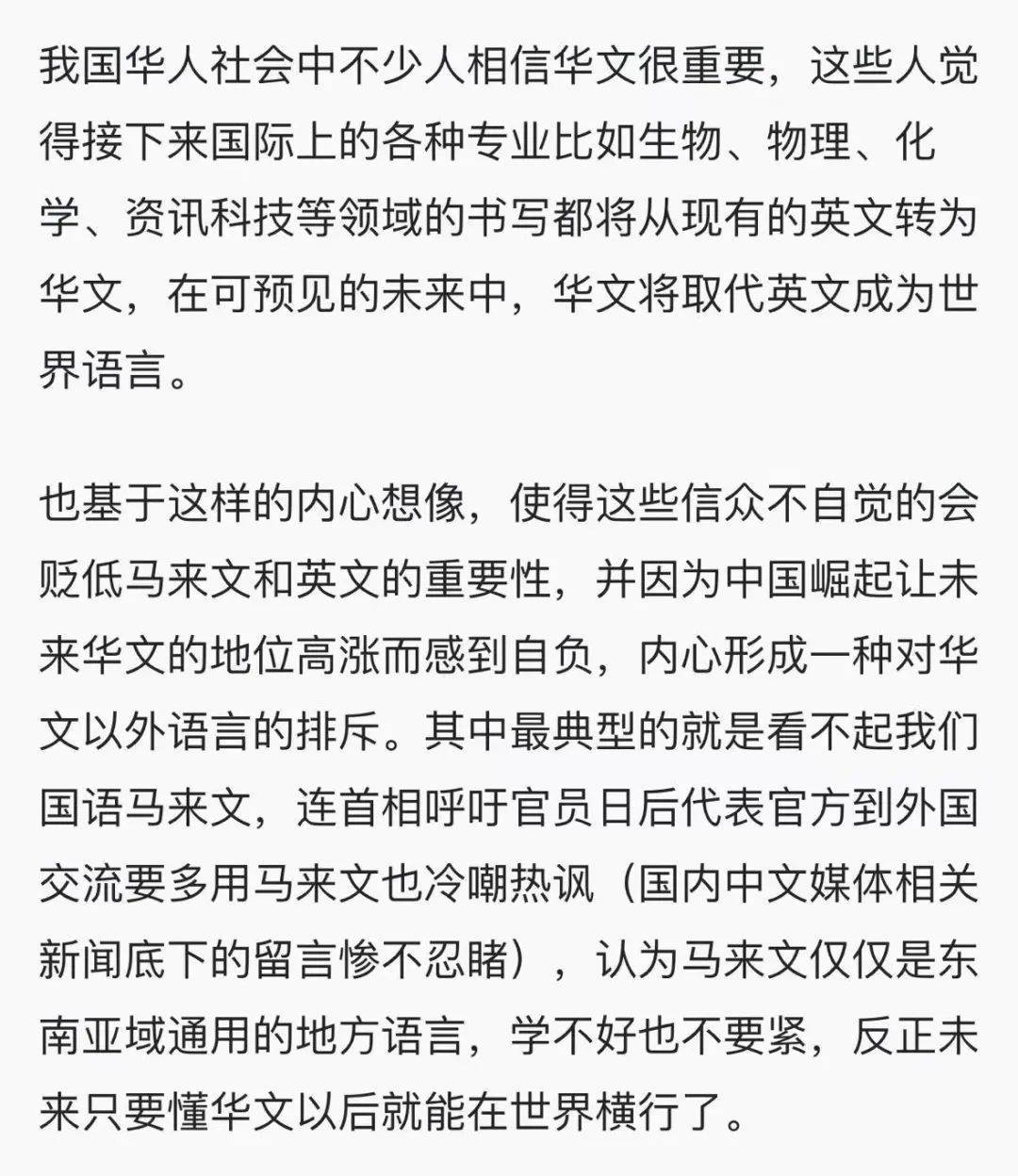 我国华人社会中不少人相信华文很重要，这些人觉得接下来国际上的各种专业比如生物、物理、化学、资讯科技等领域的书写都将从现有的英文转为华文，在可预见的未来中，华文将取代英文成为世界语言。

也基于这样的内心想像，使得这些信众不自觉的会贬低马来文和英文的重要性，并因为中国崛起让未来华文的地位高涨而感到自负，内心形成一种对华文以外语言的排斥。其中最典型的就是看不起我们国语马来文，连首相呼吁官员日后代表官方到外国交流要多用马来文也冷嘲热讽（国内中文媒体相关新闻底下的留言惨不忍睹），认为马来文仅仅是东南亚域通用的地方语言，学不好也不要紧，反正未来只要懂华文以后就能在世界横行了。